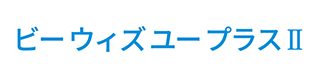 ビーウィズユープラスⅡ